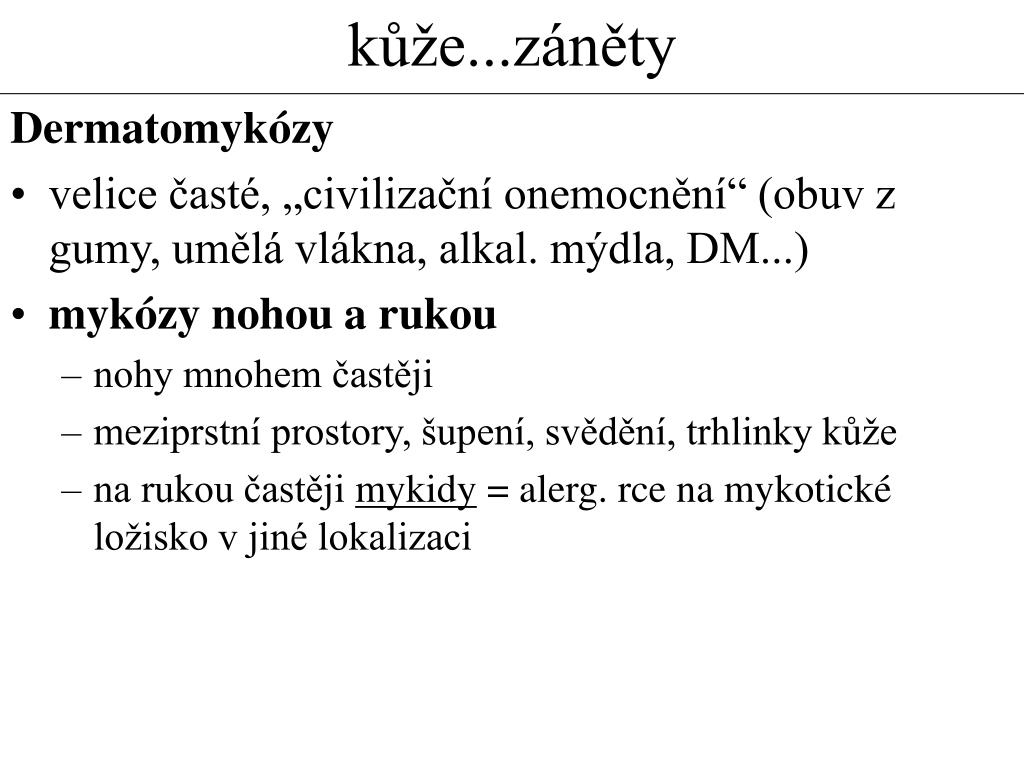 kůže...záněty

Dermatomykózy

• velice časté, „civilizační onemocnění“ (obuv z gumy, umělá vlákna, alkal. mýdla, DM...)

• mykózy nohou a rukou

– nohy mnohem častěji

– meziprstní prostory, šupení, svědění, trhlinky kůže

– na rukou častěji mykidy = alerg. rce na mykotické ložisko v jiné lokalizaci